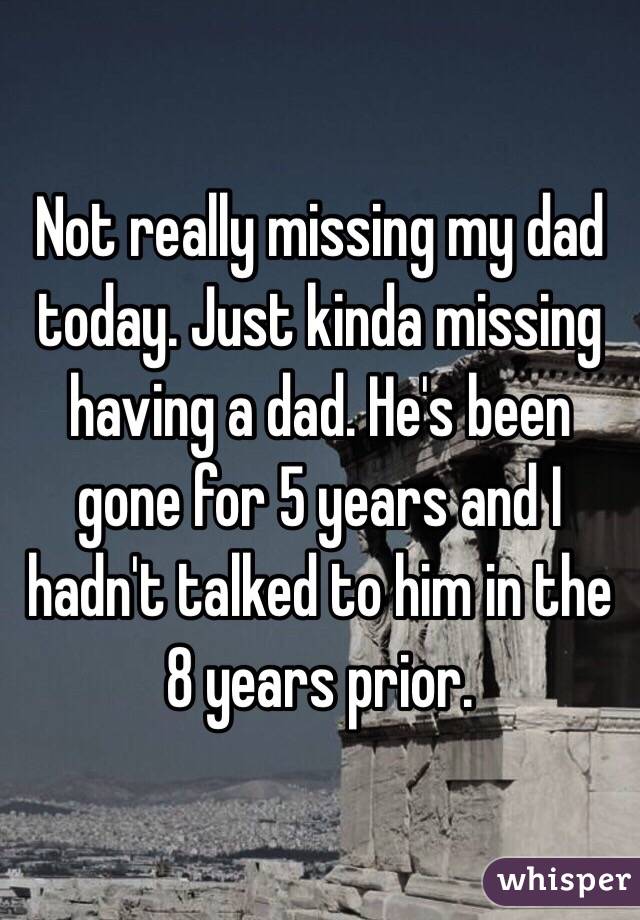 Not really missing my dad today. Just kinda missing having a dad. He's been gone for 5 years and I hadn't talked to him in the 8 years prior.

whisper